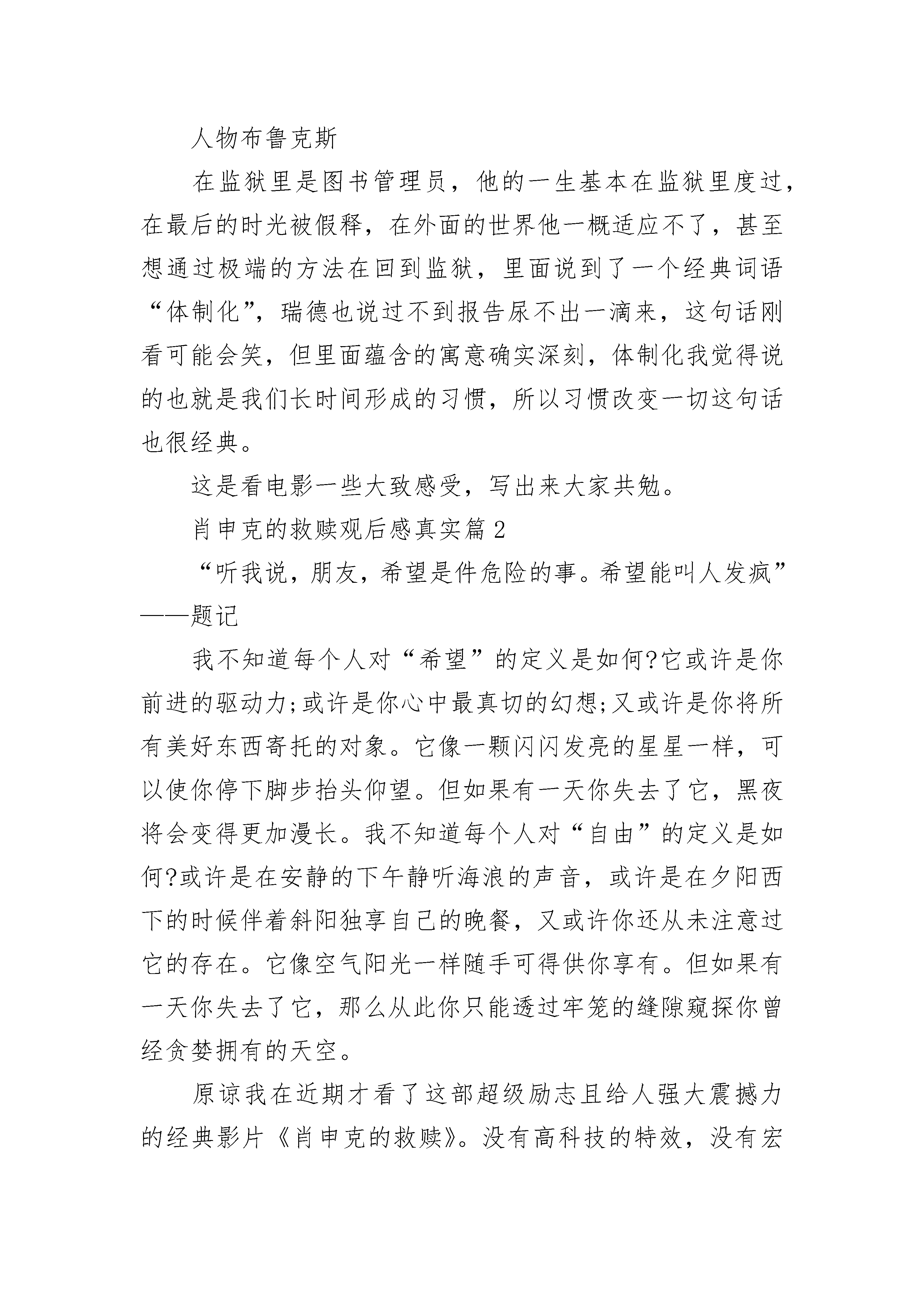 人物布鲁克斯

在监狱里是图书管理员，他的一生基本在监狱里度过，在最后的时光被假释，在外面的世界他一概适应不了，甚至想通过极端的方法在回到监狱，里面说到了一个经典词语“体制化”，瑞德也说过不到报告尿不出一滴来，这句话刚看可能会笑，但里面蕴含的寓意确实深刻，体制化我觉得说的也就是我们长时间形成的习惯，所以习惯改变一切这句话也很经典。

这是看电影一些大致感受，写出来大家共勉。

肖申克的救赎观后感真实篇2

“听我说，朋友，希望是件危险的事。希望能叫人发疯”——题记

我不知道每个人对“希望”的定义是如何?它或许是你前进的驱动力;或许是你心中最真切的幻想;又或许是你将所有美好东西寄托的对象。它像一颗闪闪发亮的星星一样，可以使你停下脚步抬头仰望。但如果有一天你失去了它，黑夜将会变得更加漫长。我不知道每个人对“自由”的定义是如何?或许是在安静的下午静听海浪的声音，或许是在夕阳西下的时候伴着斜阳独享自己的晚餐，又或许你还从未注意过它的存在。它像空气阳光一样随手可得供你享有。但如果有一天你失去了它，那么从此你只能透过牢笼的缝隙窥探你曾经贪婪拥有的天空。

原谅我在近期才看了这部超级励志且给人强大震撼力的经典影片《肖申克的救赎》。没有高科技的特效，没有宏